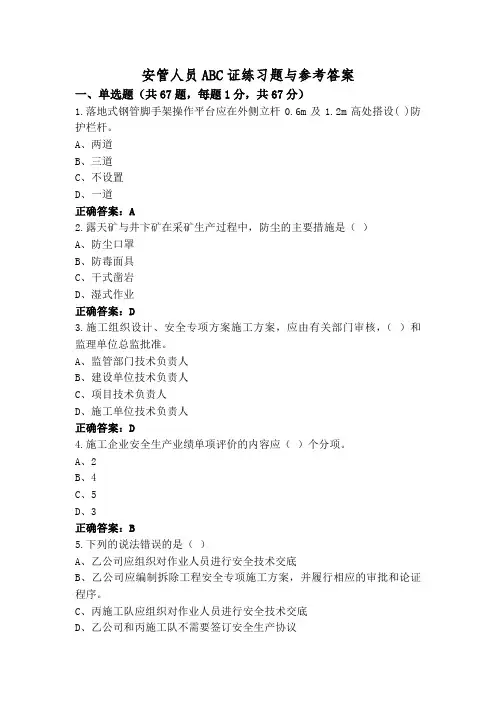 安管人员ABC证练习题与参考答案

一、单选题（共67题，每题1分，共67分）

1.落地式钢管脚手架操作平台应在外侧立杆 0.6m 及 1.2m 高处搭设( )防护栏杆。

A、两道

B、三道

C、不设置

D、一道

正确答案：A

2.露天矿与井下矿在采矿生产过程中，防尘的主要措施是（ ）

A、防尘口罩

B、防毒面具

C、干式凿岩

D、湿式作业

正确答案：D

3.施工组织设计、安全专项方案施工方案，应由有关部门审核，（ ）和监理单位总监批准。

A、监管部门技术负责人

B、建设单位技术负责人

C、项目技术负责人

D、施工单位技术负责人

正确答案：D

4.施工企业安全生产业绩单项评价的内容应（ ）个分项。

A、2

B、4

C、5

D、3

正确答案：B

5.下列的说法错误的是（ ）

A、乙公司应组织对作业人员进行安全技术交底

B、乙公司应编制拆除工程安全专项施工方案，并履行相应的审批和论证程序。

C、丙施工队应组织对作业人员进行安全技术交底

D、乙公司和丙施工队不需要签订安全生产协议